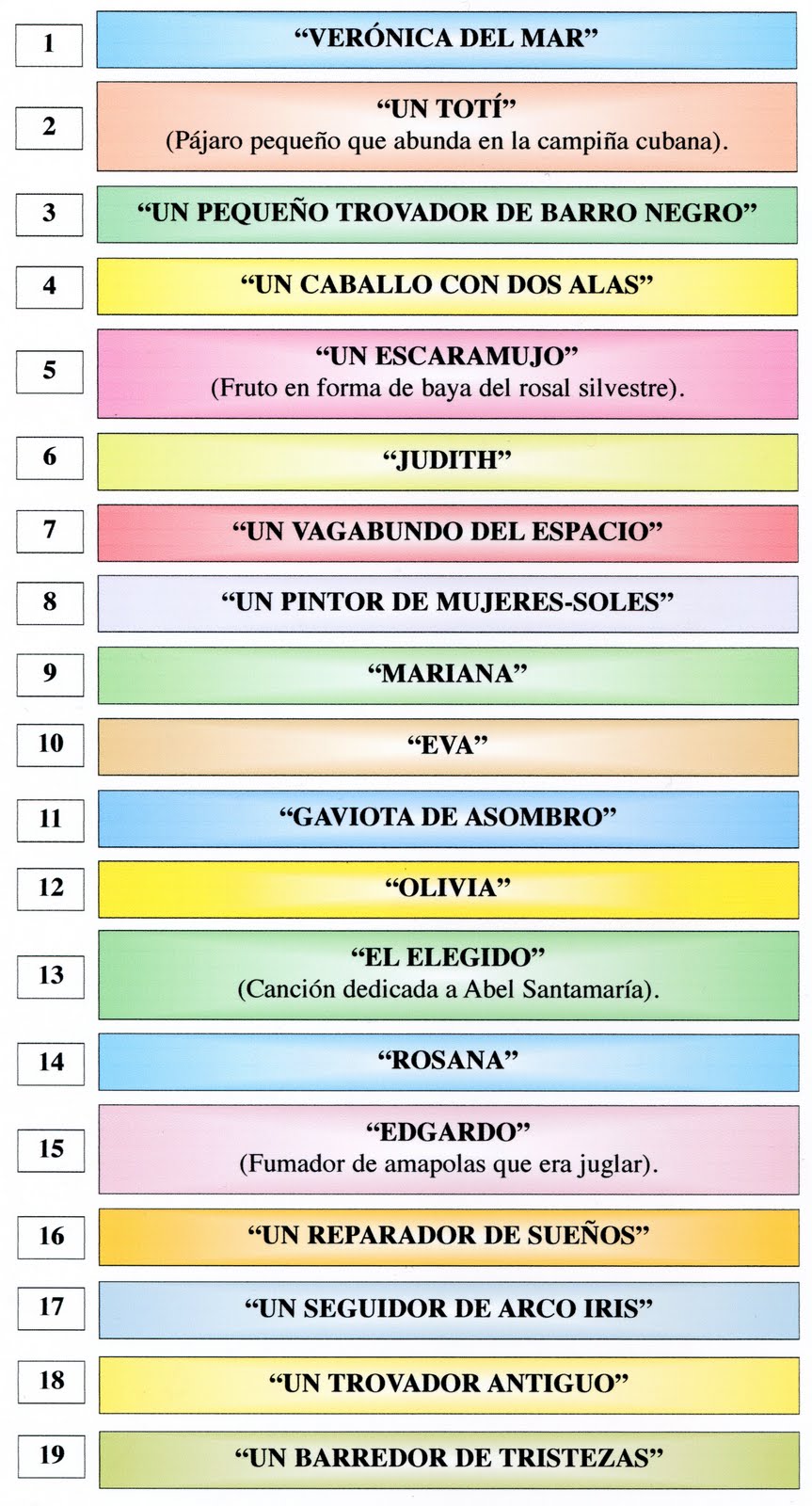 1

"VERÓNICA DEL MAR"

2

"UN TOTÍ"
(Pájaro pequeño que abunda en la campiña cubana).

3

"UN PEQUEÑO TROVADOR DE BARRO NEGRO"

4

"UN CABALLO CON DOS ALAS"

5

"UN ESCARAMUJO"
(Fruto en forma de baya del rosal silvestre).

6

"JUDITH"

7

"UN VAGABUNDO DEL ESPACIO"

8

"UN PINTOR DE MUJERES-SOLES"

9

"MARIANA"

10

"EVA"

11

"GAVIOTA DE ASOMBRO"

12

"OLIVIA"

13

"EL ELEGIDO"
(Canción dedicada a Abel Santamaría).

14

"ROSANA"

15

"EDGARDO"
(Fumador de amapolas que era juglar).

16

"UN REPARADOR DE SUEÑOS"

17

"UN SEGUIDOR DE ARCO IRIS"

18

"UN TROVADOR ANTIGUO"

19

"UN BARREDOR DE TRISTEZAS"